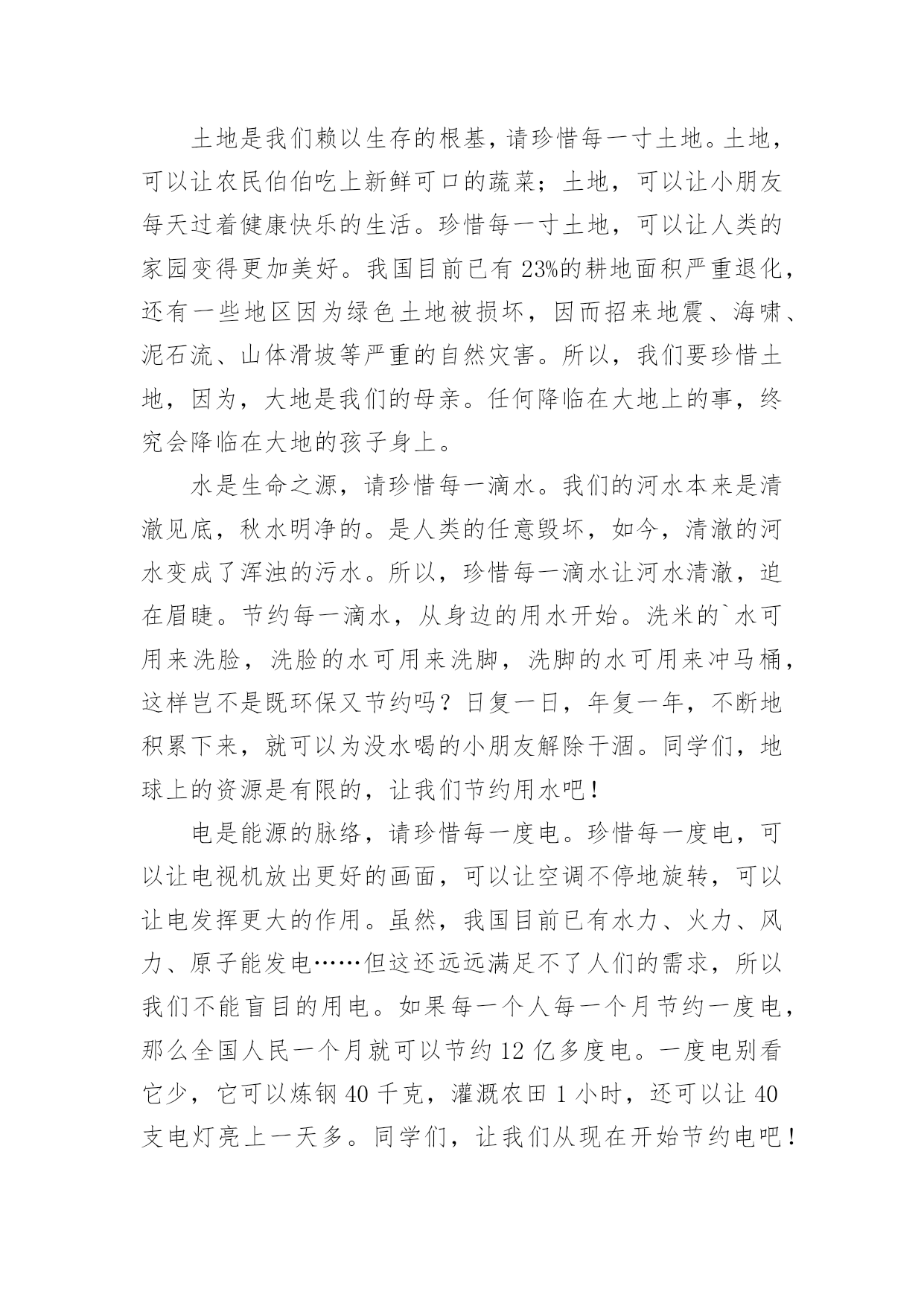 土地是我们赖以生存的根基，请珍惜每一寸土地。土地，可以让农民伯伯吃上新鲜可口的蔬菜；土地，可以让小朋友每天过着健康快乐的生活。珍惜每一寸土地，可以让人类的家园变得更加美好。我国目前已有 23%的耕地面积严重退化，还有一些地区因为绿色土地被损坏，因而招来地震、海啸、泥石流、山体滑坡等严重的自然灾害。所以，我们要珍惜土地，因为，大地是我们的母亲。任何降临在大地上的事，终究会降临在大地的孩子身上。

水是生命之源，请珍惜每一滴水。我们的河水本来是清澈见底，秋水明净的。是人类的任意毁坏，如今，清澈的河水变成了浑浊的污水。所以，珍惜每一滴水让河水清澈，迫在眉睫。节约每一滴水，从身边的用水开始。洗米的`水可用来洗脸，洗脸的水可用来洗脚，洗脚的水可用来冲马桶，这样岂不是既环保又节约吗？日复一日，年复一年，不断地积累下来，就可以为没水喝的小朋友解除干涸。同学们，地球上的资源是有限的，让我们节约用水吧！

电是能源的脉络，请珍惜每一度电。珍惜每一度电，可以让电视机放出更好的画面，可以让空调不停地旋转，可以让电发挥更大的作用。虽然，我国目前已有水力、火力、风力、原子能发电……但这还远远满足不了人们的需求，所以我们不能盲目的用电。如果每一个人每一个月节约一度电，那么全国人民一个月就可以节约 12 亿多度电。一度电别看它少，它可以炼钢 40 千克，灌溉农田 1 小时，还可以让 40 支电灯亮上一天多。同学们，让我们从现在开始节约电吧！